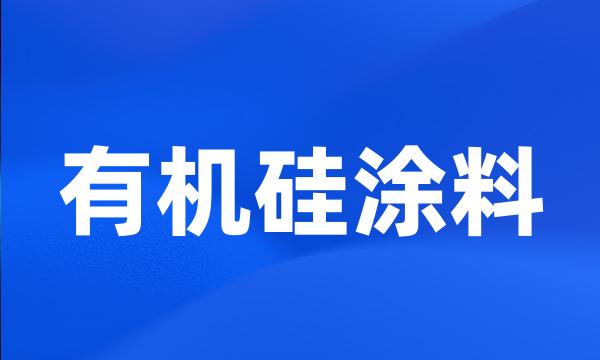 有机硅涂料